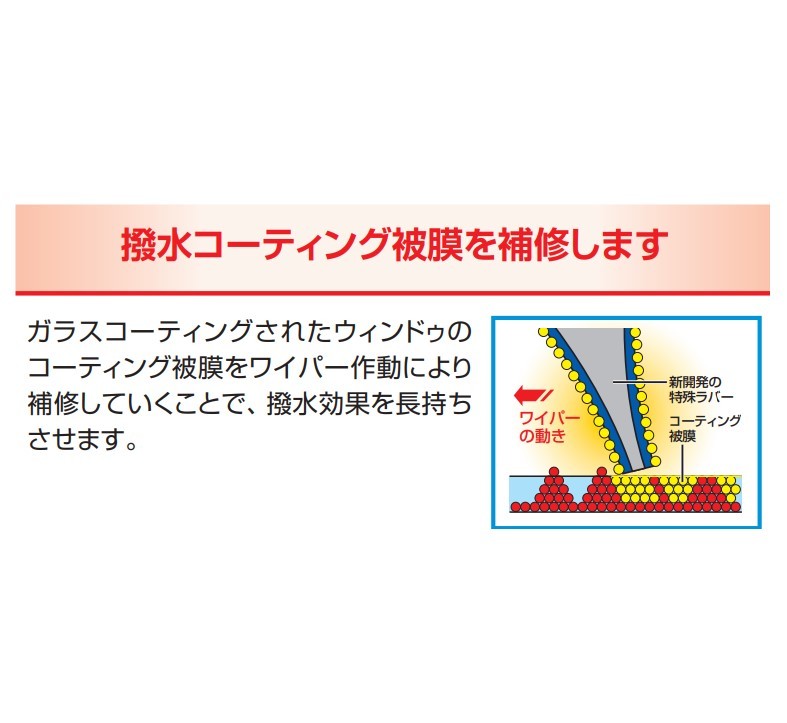 撥水コーティング被膜を補修します

ガラスコーティングされたウィンドゥのコーティング被膜をワイパー作動により補修していくことで、撥水効果を長持ちさせます。

ワイパーの動き

新開発の特殊ラバー

コーティング被膜